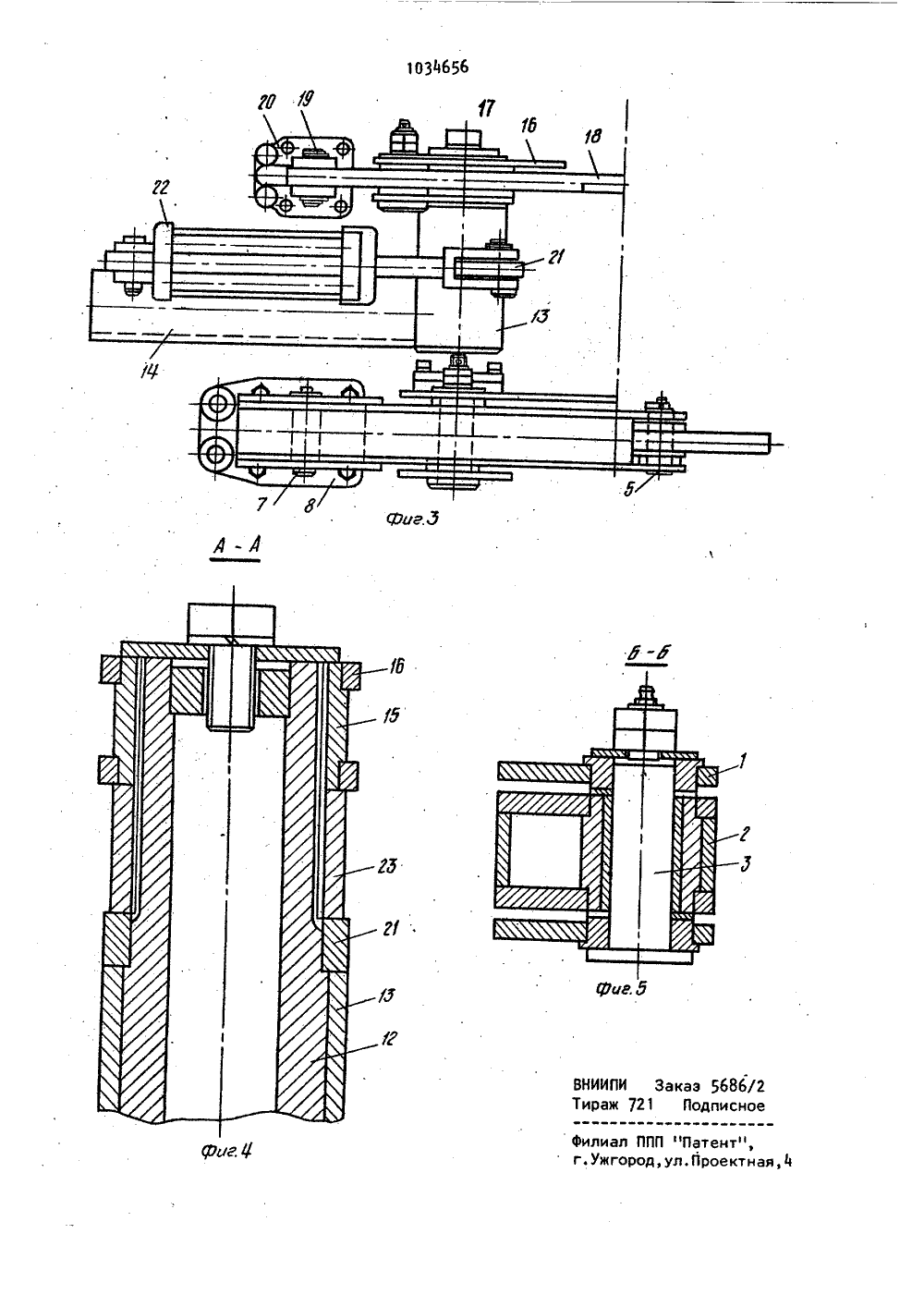 1034656

20 19 17 16 18

22

21

13

14

7 8 5

Фиг.3

А - А

16

15

23

21

13

12

Фиг.4

Б - Б

1

2

3

Фиг.5

ВНИИПИ Заказ 5686/2
Тираж 721 Подписное

Филиал ППП "Патент", г.Ужгород,ул.Проектная,4